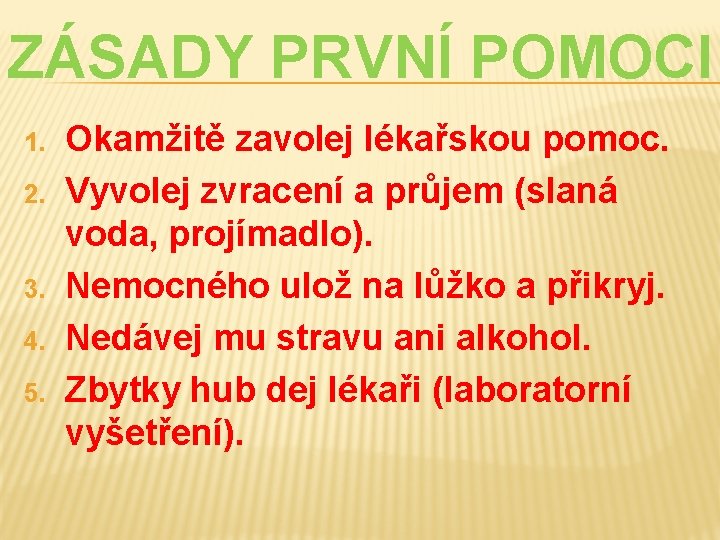 ZÁSADY PRVNÍ POMOCI

1. Okamžitě zavolej lékařskou pomoc.
2. Vyvolej zvracení a průjem (slaná voda, projímadlo).
3. Nemocného ulož na lůžko a přikryj.
4. Nedávej mu stravu ani alkohol.
5. Zbytky hub dej lékaři (laboratorní vyšetření).